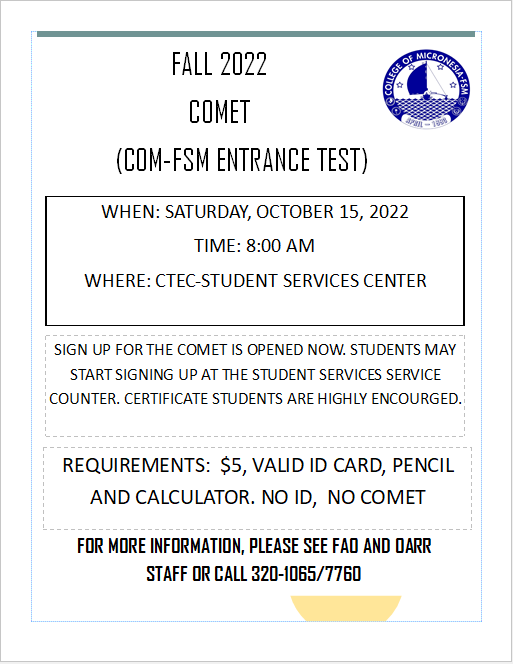 FALL 2022
COMET
(COM-FSM ENTRANCE TEST)

COLLEGE OF MICRONESIA-FSM
APRIL 1993

WHEN: SATURDAY, OCTOBER 15, 2022
TIME: 8:00 AM
WHERE: CTEC-STUDENT SERVICES CENTER

SIGN UP FOR THE COMET IS OPENED NOW. STUDENTS MAY START SIGNING UP AT THE STUDENT SERVICES SERVICE COUNTER. CERTIFICATE STUDENTS ARE HIGHLY ENCOURGED.

REQUIREMENTS: $5, VALID ID CARD, PENCIL AND CALCULATOR. NO ID, NO COMET

FOR MORE INFORMATION, PLEASE SEE FAO AND OARR STAFF OR CALL 320-1065/7760